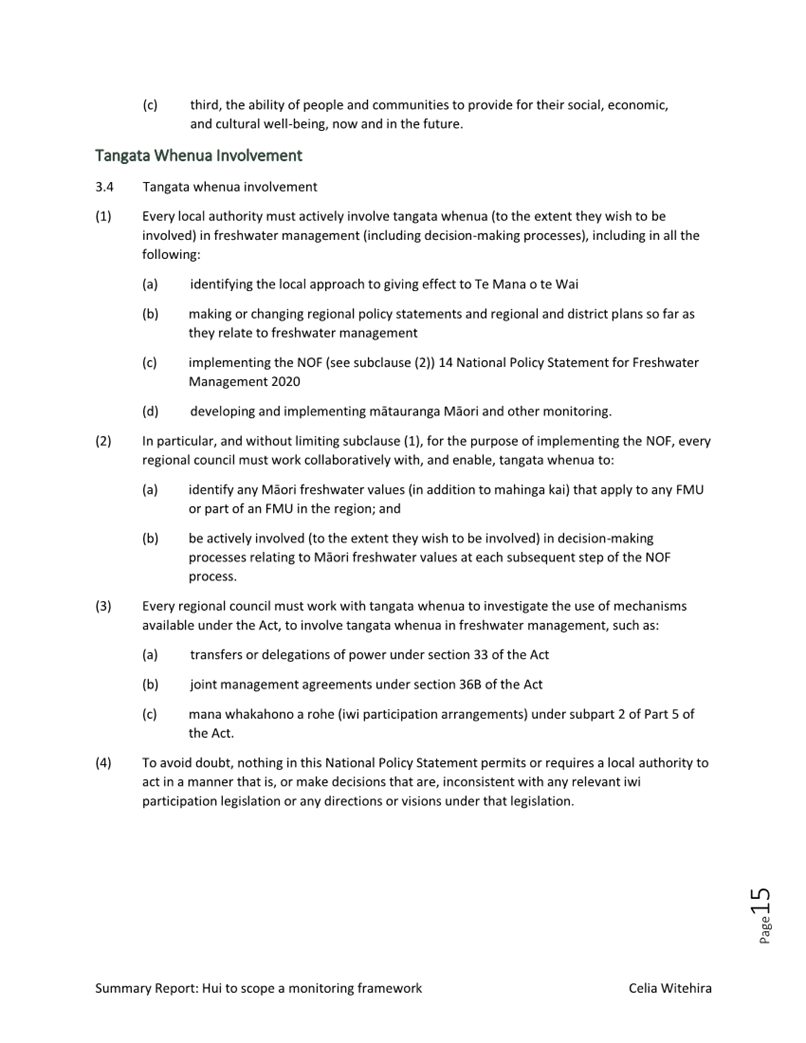 (c) third, the ability of people and communities to provide for their social, economic, and cultural well-being, now and in the future.

Tangata Whenua Involvement

3.4 Tangata whenua involvement

(1) Every local authority must actively involve tangata whenua (to the extent they wish to be involved) in freshwater management (including decision-making processes), including in all the following:

(a) identifying the local approach to giving effect to Te Mana o te Wai

(b) making or changing regional policy statements and regional and district plans so far as they relate to freshwater management

(c) implementing the NOF (see subclause (2)) 14 National Policy Statement for Freshwater Management 2020

(d) developing and implementing mātauranga Māori and other monitoring.

(2) In particular, and without limiting subclause (1), for the purpose of implementing the NOF, every regional council must work collaboratively with, and enable, tangata whenua to:

(a) identify any Māori freshwater values (in addition to mahinga kai) that apply to any FMU or part of an FMU in the region; and

(b) be actively involved (to the extent they wish to be involved) in decision-making processes relating to Māori freshwater values at each subsequent step of the NOF process.

(3) Every regional council must work with tangata whenua to investigate the use of mechanisms available under the Act, to involve tangata whenua in freshwater management, such as:

(a) transfers or delegations of power under section 33 of the Act

(b) joint management agreements under section 36B of the Act

(c) mana whakahono a rohe (iwi participation arrangements) under subpart 2 of Part 5 of the Act.

(4) To avoid doubt, nothing in this National Policy Statement permits or requires a local authority to act in a manner that is, or make decisions that are, inconsistent with any relevant iwi participation legislation or any directions or visions under that legislation.

Page 15

Summary Report: Hui to scope a monitoring framework Celia Witehira